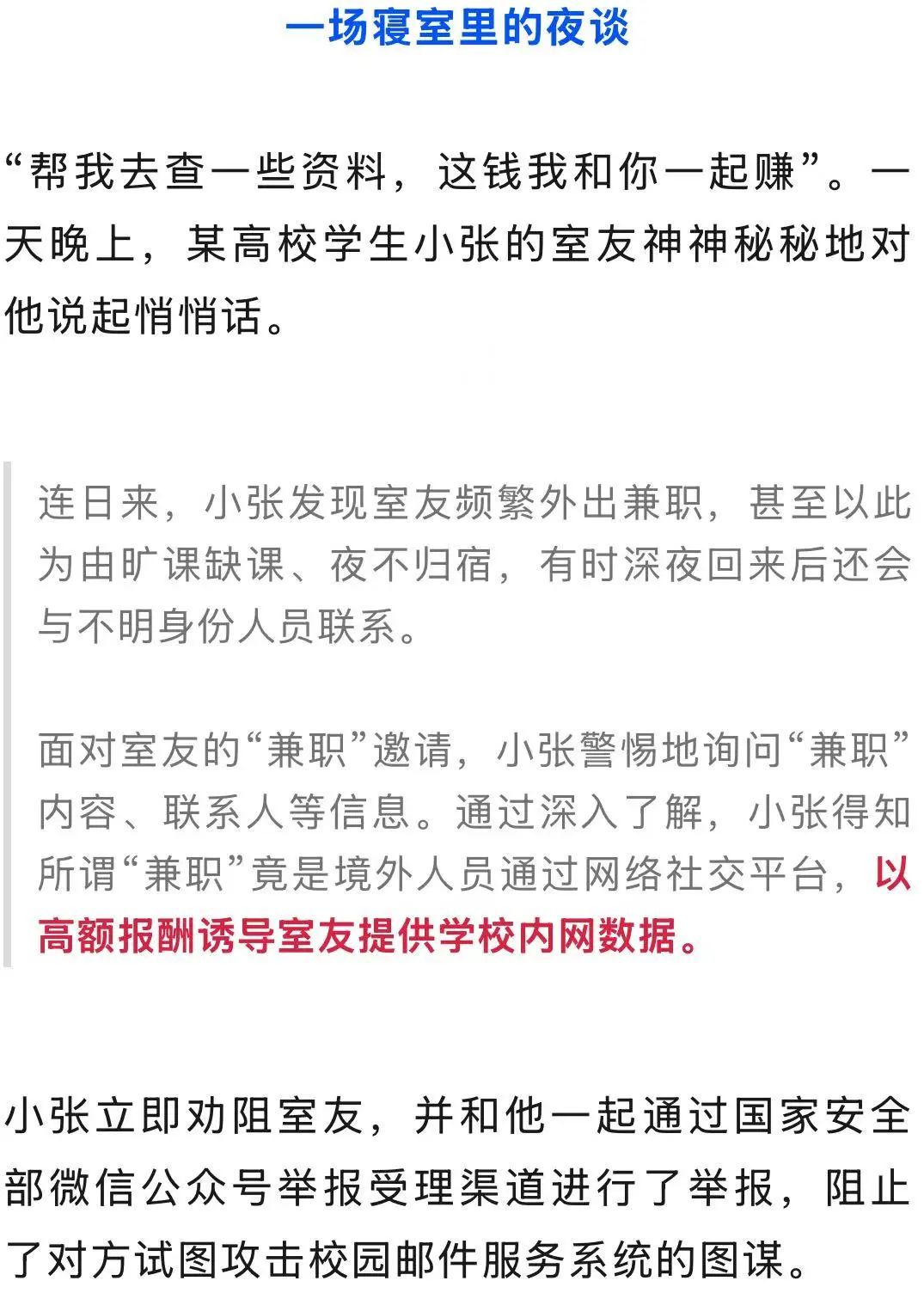 一场寝室里的夜谈

“帮我去查一些资料，这钱我和你一起赚”。一天晚上，某高校学生小张的室友神神秘秘地对他说起悄悄话。

连日来，小张发现室友频繁外出兼职，甚至以此为由旷课缺课、夜不归宿，有时深夜回来后还会与不明身份人员联系。

面对室友的“兼职”邀请，小张警惕地询问“兼职”内容、联系人等信息。通过深入了解，小张得知所谓“兼职”竟是境外人员通过网络社交平台，以高额报酬诱导室友提供学校内网数据。

小张立即劝阻室友，并和他一起通过国家安全部微信公众号举报受理渠道进行了举报，阻止了对方试图攻击校园邮件服务系统的图谋。